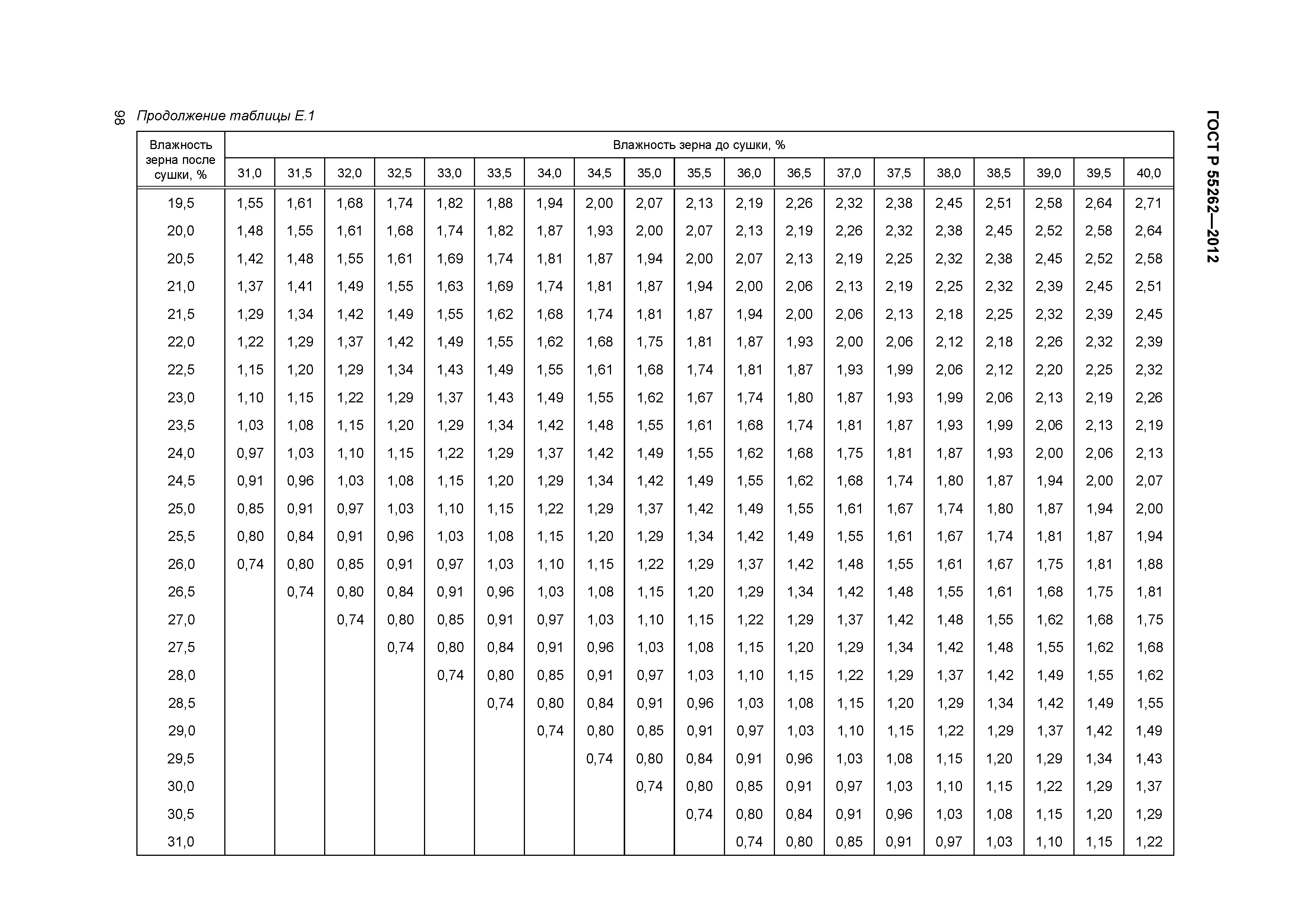 ГОСТ Р 55262—2012

98 Продолжение таблицы Е.1

| Влажность зерна после сушки, % | Влажность зерна до сушки, % | | | | | | | | | | | | | | | | | | |
|---|---|---|---|---|---|---|---|---|---|---|---|---|---|---|---|---|---|---|---|
| | 31,0 | 31,5 | 32,0 | 32,5 | 33,0 | 33,5 | 34,0 | 34,5 | 35,0 | 35,5 | 36,0 | 36,5 | 37,0 | 37,5 | 38,0 | 38,5 | 39,0 | 39,5 | 40,0 |
| 19,5 | 1,55 | 1,61 | 1,68 | 1,74 | 1,82 | 1,88 | 1,94 | 2,00 | 2,07 | 2,13 | 2,19 | 2,26 | 2,32 | 2,38 | 2,45 | 2,51 | 2,58 | 2,64 | 2,71 |
| 20,0 | 1,48 | 1,55 | 1,61 | 1,68 | 1,74 | 1,82 | 1,87 | 1,93 | 2,00 | 2,07 | 2,13 | 2,19 | 2,26 | 2,32 | 2,38 | 2,45 | 2,52 | 2,58 | 2,64 |
| 20,5 | 1,42 | 1,48 | 1,55 | 1,61 | 1,69 | 1,74 | 1,81 | 1,87 | 1,94 | 2,00 | 2,07 | 2,13 | 2,19 | 2,25 | 2,32 | 2,38 | 2,45 | 2,52 | 2,58 |
| 21,0 | 1,37 | 1,41 | 1,49 | 1,55 | 1,63 | 1,69 | 1,74 | 1,81 | 1,87 | 1,94 | 2,00 | 2,06 | 2,13 | 2,19 | 2,25 | 2,32 | 2,39 | 2,45 | 2,51 |
| 21,5 | 1,29 | 1,34 | 1,42 | 1,49 | 1,55 | 1,62 | 1,68 | 1,74 | 1,81 | 1,87 | 1,94 | 2,00 | 2,06 | 2,13 | 2,18 | 2,25 | 2,32 | 2,39 | 2,45 |
| 22,0 | 1,22 | 1,29 | 1,37 | 1,42 | 1,49 | 1,55 | 1,62 | 1,68 | 1,75 | 1,81 | 1,87 | 1,93 | 2,00 | 2,06 | 2,12 | 2,18 | 2,26 | 2,32 | 2,39 |
| 22,5 | 1,15 | 1,20 | 1,29 | 1,34 | 1,43 | 1,49 | 1,55 | 1,61 | 1,68 | 1,74 | 1,81 | 1,87 | 1,93 | 1,99 | 2,06 | 2,12 | 2,20 | 2,25 | 2,32 |
| 23,0 | 1,10 | 1,15 | 1,22 | 1,29 | 1,37 | 1,43 | 1,49 | 1,55 | 1,62 | 1,67 | 1,74 | 1,80 | 1,87 | 1,93 | 1,99 | 2,06 | 2,13 | 2,19 | 2,26 |
| 23,5 | 1,03 | 1,08 | 1,15 | 1,20 | 1,29 | 1,34 | 1,42 | 1,48 | 1,55 | 1,61 | 1,68 | 1,74 | 1,81 | 1,87 | 1,93 | 1,99 | 2,06 | 2,13 | 2,19 |
| 24,0 | 0,97 | 1,03 | 1,10 | 1,15 | 1,22 | 1,29 | 1,37 | 1,42 | 1,49 | 1,55 | 1,62 | 1,68 | 1,75 | 1,81 | 1,87 | 1,93 | 2,00 | 2,06 | 2,13 |
| 24,5 | 0,91 | 0,96 | 1,03 | 1,08 | 1,15 | 1,20 | 1,29 | 1,34 | 1,42 | 1,49 | 1,55 | 1,62 | 1,68 | 1,74 | 1,80 | 1,87 | 1,94 | 2,00 | 2,07 |
| 25,0 | 0,85 | 0,91 | 0,97 | 1,03 | 1,10 | 1,15 | 1,22 | 1,29 | 1,37 | 1,42 | 1,49 | 1,55 | 1,61 | 1,67 | 1,74 | 1,80 | 1,87 | 1,94 | 2,00 |
| 25,5 | 0,80 | 0,84 | 0,91 | 0,96 | 1,03 | 1,08 | 1,15 | 1,20 | 1,29 | 1,34 | 1,42 | 1,49 | 1,55 | 1,61 | 1,67 | 1,74 | 1,81 | 1,87 | 1,94 |
| 26,0 | 0,74 | 0,80 | 0,85 | 0,91 | 0,97 | 1,03 | 1,10 | 1,15 | 1,22 | 1,29 | 1,37 | 1,42 | 1,48 | 1,55 | 1,61 | 1,67 | 1,75 | 1,81 | 1,88 |
| 26,5 | | 0,74 | 0,80 | 0,84 | 0,91 | 0,96 | 1,03 | 1,08 | 1,15 | 1,20 | 1,29 | 1,34 | 1,42 | 1,48 | 1,55 | 1,61 | 1,68 | 1,75 | 1,81 |
| 27,0 | | | 0,74 | 0,80 | 0,85 | 0,91 | 0,97 | 1,03 | 1,10 | 1,15 | 1,22 | 1,29 | 1,37 | 1,42 | 1,48 | 1,55 | 1,62 | 1,68 | 1,75 |
| 27,5 | | | | 0,74 | 0,80 | 0,84 | 0,91 | 0,96 | 1,03 | 1,08 | 1,15 | 1,20 | 1,29 | 1,34 | 1,42 | 1,48 | 1,55 | 1,62 | 1,68 |
| 28,0 | | | | | 0,74 | 0,80 | 0,85 | 0,91 | 0,97 | 1,03 | 1,10 | 1,15 | 1,22 | 1,29 | 1,37 | 1,42 | 1,49 | 1,55 | 1,62 |
| 28,5 | | | | | | 0,74 | 0,80 | 0,84 | 0,91 | 0,96 | 1,03 | 1,08 | 1,15 | 1,20 | 1,29 | 1,34 | 1,42 | 1,49 | 1,55 |
| 29,0 | | | | | | | 0,74 | 0,80 | 0,85 | 0,91 | 0,97 | 1,03 | 1,10 | 1,15 | 1,22 | 1,29 | 1,37 | 1,42 | 1,49 |
| 29,5 | | | | | | | | 0,74 | 0,80 | 0,84 | 0,91 | 0,96 | 1,03 | 1,08 | 1,15 | 1,20 | 1,29 | 1,34 | 1,43 |
| 30,0 | | | | | | | | | 0,74 | 0,80 | 0,85 | 0,91 | 0,97 | 1,03 | 1,10 | 1,15 | 1,22 | 1,29 | 1,37 |
| 30,5 | | | | | | | | | | 0,74 | 0,80 | 0,84 | 0,91 | 0,96 | 1,03 | 1,08 | 1,15 | 1,20 | 1,29 |
| 31,0 | | | | | | | | | | | 0,74 | 0,80 | 0,85 | 0,91 | 0,97 | 1,03 | 1,10 | 1,15 | 1,22 |